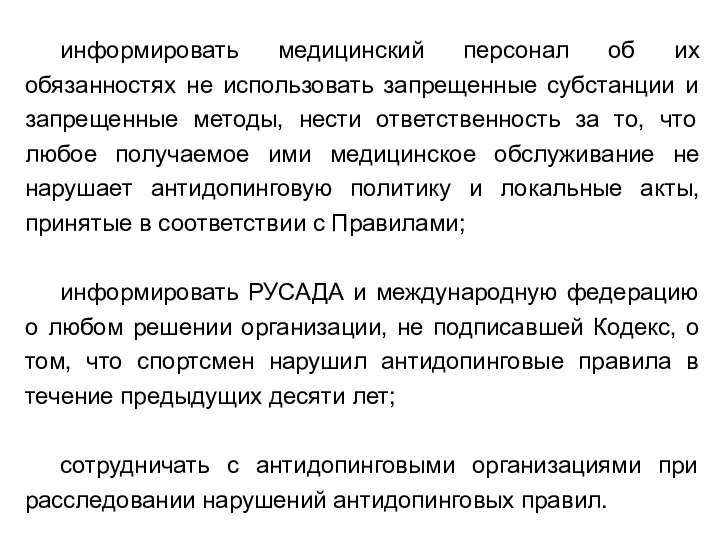 информировать медицинский персонал об их обязанностях не использовать запрещенные субстанции и запрещенные методы, нести ответственность за то, что любое получаемое ими медицинское обслуживание не нарушает антидопинговую политику и локальные акты, принятые в соответствии с Правилами;

информировать РУСАДА и международную федерацию о любом решении организации, не подписавшей Кодекс, о том, что спортсмен нарушил антидопинговые правила в течение предыдущих десяти лет;

сотрудничать с антидопинговыми организациями при расследовании нарушений антидопинговых правил.